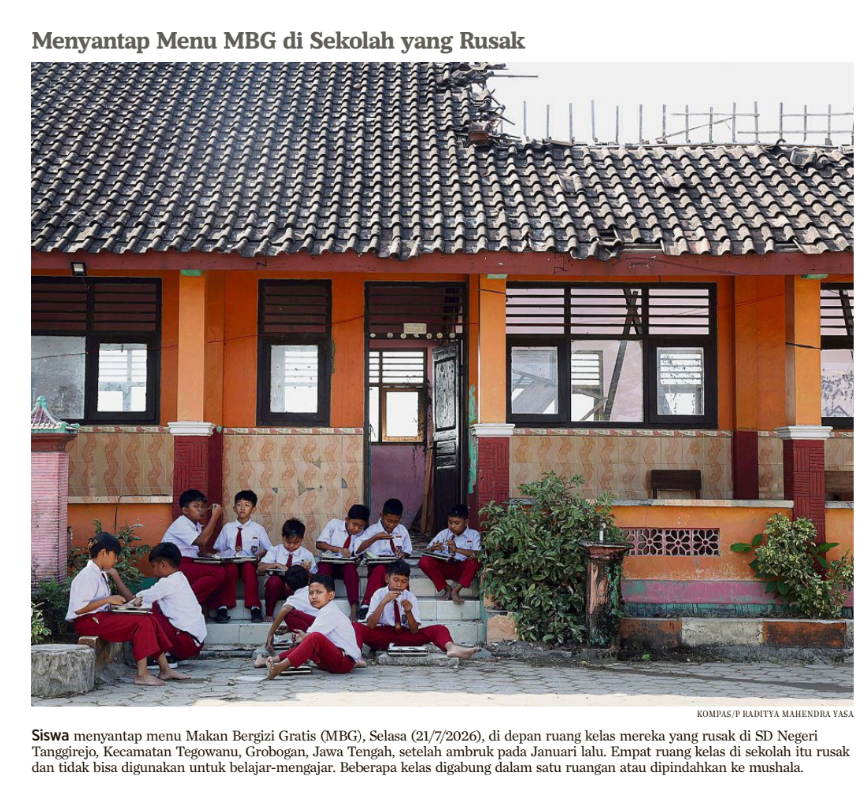 Menyantap Menu MBG di Sekolah yang Rusak

KOMPAS/P RADITYA MAHENDRA YASA

Siswa menyantap menu Makan Bergizi Gratis (MBG), Selasa (21/7/2026), di depan ruang kelas mereka yang rusak di SD Negeri Tanggirejo, Kecamatan Tegowanu, Grobogan, Jawa Tengah, setelah ambruk pada Januari lalu. Empat ruang kelas di sekolah itu rusak dan tidak bisa digunakan untuk belajar-mengajar. Beberapa kelas digabung dalam satu ruangan atau dipindahkan ke mushala.